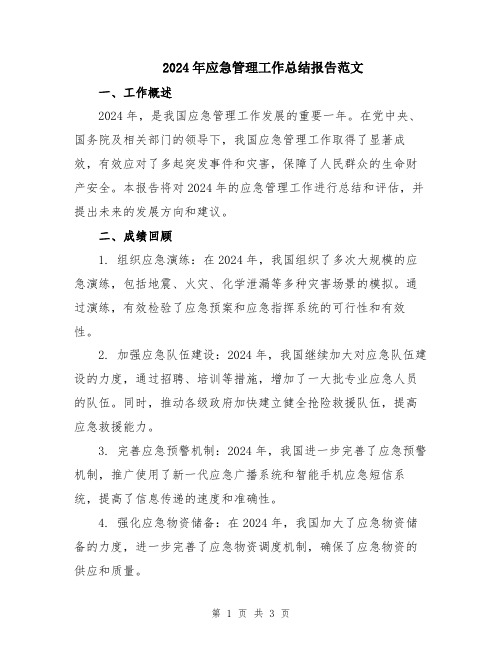 2024年应急管理工作总结报告范文

一、工作概述

2024年，是我国应急管理工作发展的重要一年。在党中央、国务院及相关部门的领导下，我国应急管理工作取得了显著成效，有效应对了多起突发事件和灾害，保障了人民群众的生命财产安全。本报告将对2024年的应急管理工作进行总结和评估，并提出未来的发展方向和建议。

二、成绩回顾

1. 组织应急演练：在2024年，我国组织了多次大规模的应急演练，包括地震、火灾、化学泄漏等多种灾害场景的模拟。通过演练，有效检验了应急预案和应急指挥系统的可行性和有效性。

2. 加强应急队伍建设：2024年，我国继续加大对应急队伍建设的力度，通过招聘、培训等措施，增加了一大批专业应急人员的队伍。同时，推动各级政府加快建立健全抢险救援队伍，提高应急救援能力。

3. 完善应急预警机制：2024年，我国进一步完善了应急预警机制，推广使用了新一代应急广播系统和智能手机应急短信系统，提高了信息传递的速度和准确性。

4. 强化应急物资储备：在2024年，我国加大了应急物资储备的力度，进一步完善了应急物资调度机制，确保了应急物资的供应和质量。

第 1 页 共 3 页